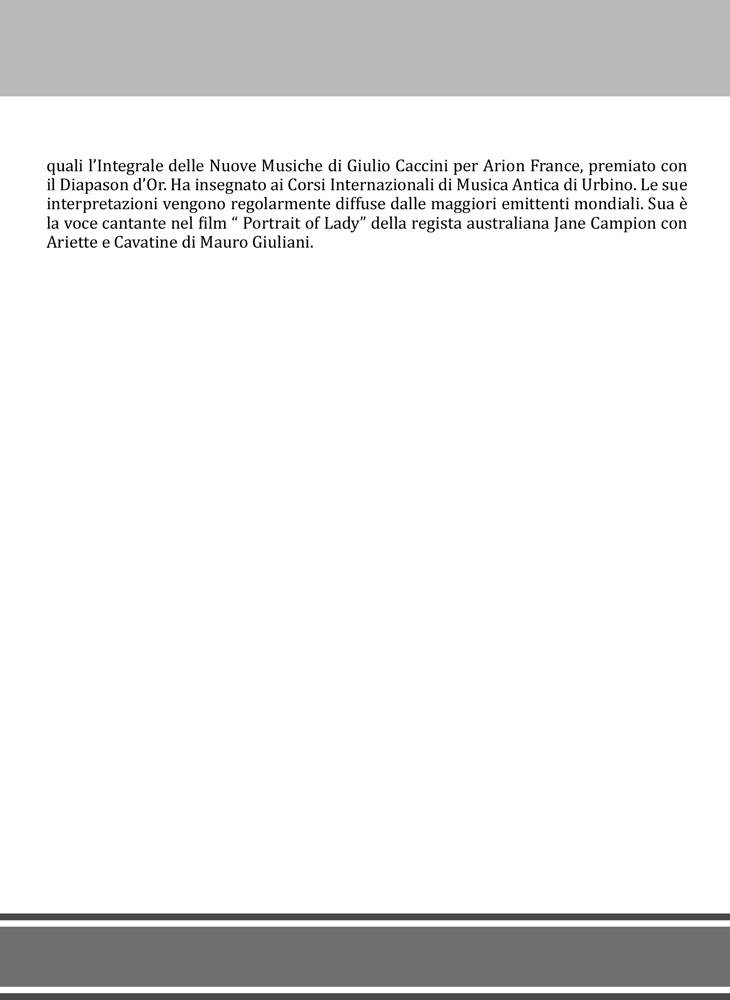 quali l’Integrale delle Nuove Musiche di Giulio Caccini per Arion France, premiato con il Diapason d’Or. Ha insegnato ai Corsi Internazionali di Musica Antica di Urbino. Le sue interpretazioni vengono regolarmente diffuse dalle maggiori emittenti mondiali. Sua è la voce cantante nel film “ Portrait of Lady” della regista australiana Jane Campion con Ariette e Cavatine di Mauro Giuliani.